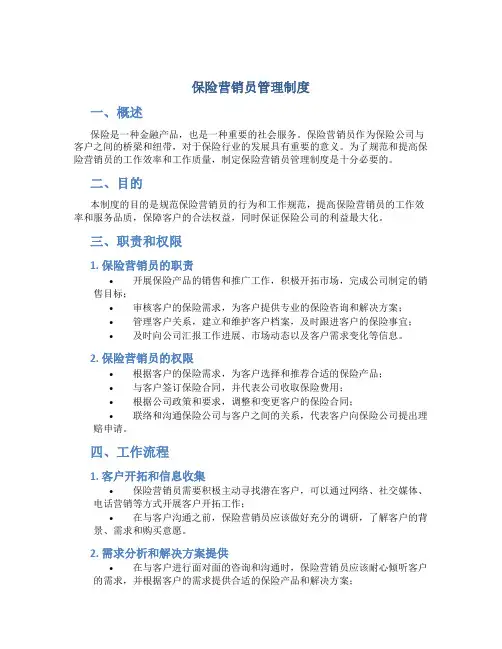 保险营销员管理制度

一、概述

保险是一种金融产品，也是一种重要的社会服务。保险营销员作为保险公司与客户之间的桥梁和纽带，对于保险行业的发展具有重要的意义。为了规范和提高保险营销员的工作效率和工作质量，制定保险营销员管理制度是十分必要的。

二、目的

本制度的目的是规范保险营销员的行为和工作规范，提高保险营销员的工作效率和服务品质，保障客户的合法权益，同时保证保险公司的利益最大化。

三、职责和权限

1. 保险营销员的职责

• 开展保险产品的销售和推广工作，积极开拓市场，完成公司制定的销售目标；
• 审核客户的保险需求，为客户提供专业的保险咨询和解决方案；
• 管理客户关系，建立和维护客户档案，及时跟进客户的保险事宜；
• 及时向公司汇报工作进展、市场动态以及客户需求变化等信息。

2. 保险营销员的权限

• 根据客户的保险需求，为客户选择和推荐合适的保险产品；
• 与客户签订保险合同，并代表公司收取保险费用；
• 根据公司政策和要求，调整和变更客户的保险合同；
• 联络和沟通保险公司与客户之间的关系，代表客户向保险公司提出理赔申请。

四、工作流程

1. 客户开拓和信息收集

• 保险营销员需要积极主动寻找潜在客户，可以通过网络、社交媒体、电话营销等方式开展客户开拓工作；
• 在与客户沟通之前，保险营销员应该做好充分的调研，了解客户的背景、需求和购买意愿。

2. 需求分析和解决方案提供

• 在与客户进行面对面的咨询和沟通时，保险营销员应该耐心倾听客户的需求，并根据客户的需求提供合适的保险产品和解决方案；